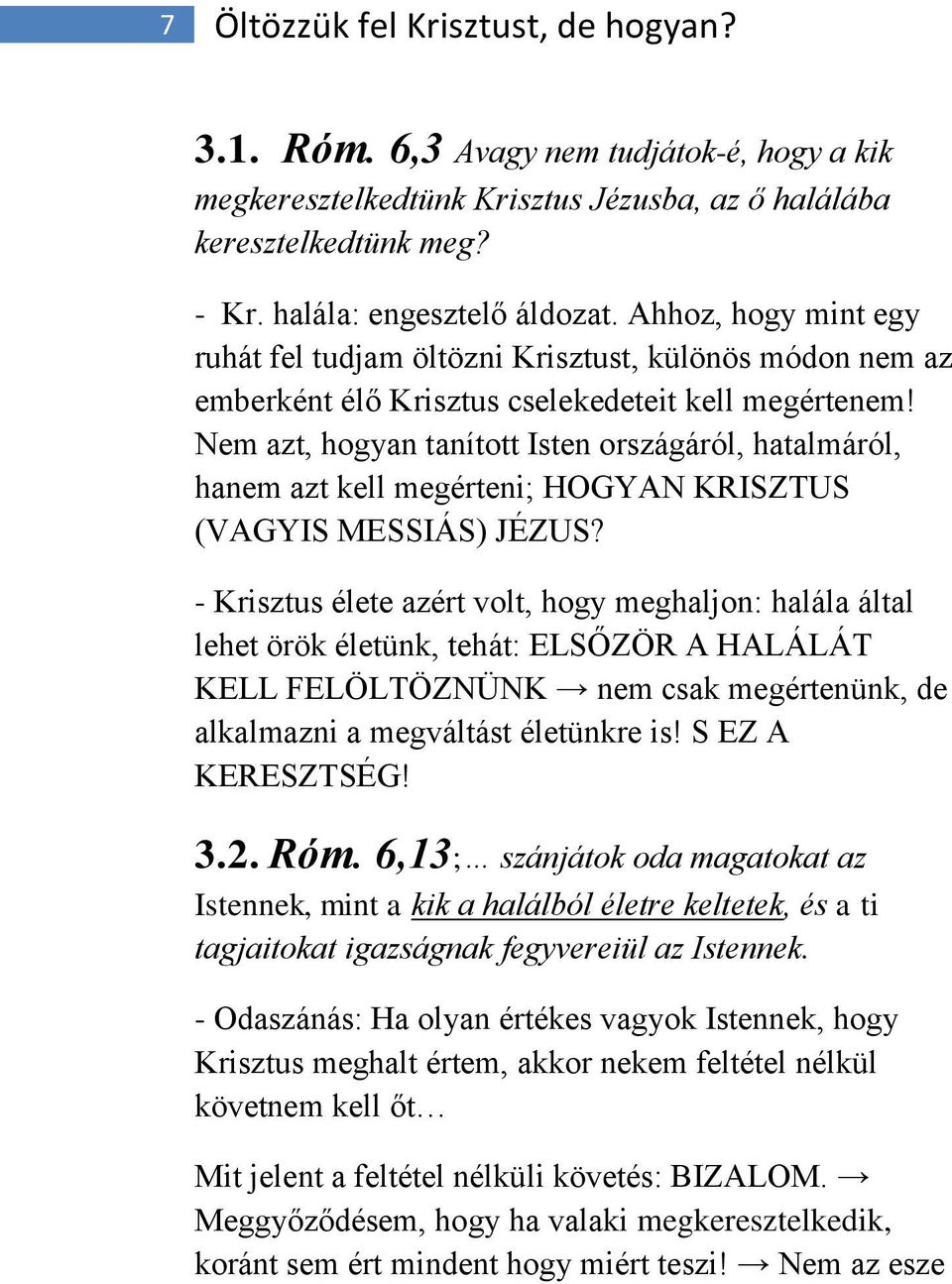 7 Öltözzük fel Krisztust, de hogyan?

3.1. Róm. 6,3 Avagy nem tudjátok-é, hogy a kik megkeresztelkedtünk Krisztus Jézusba, az ő halálába keresztelkedtünk meg?

- Kr. halála: engesztelő áldozat. Ahhoz, hogy mint egy ruhát fel tudjam öltözni Krisztust, különös módon nem az emberként élő Krisztus cselekedeteit kell megértenem! Nem azt, hogyan tanított Isten országáról, hatalmáról, hanem azt kell megérteni; HOGYAN KRISZTUS (VAGYIS MESSIÁS) JÉZUS?

- Krisztus élete azért volt, hogy meghaljon: halála által lehet örök életünk, tehát: ELSŐZÖR A HALÁLÁT KELL FELÖLTÖZNÜNK → nem csak megértenünk, de alkalmazni a megváltást életünkre is! S EZ A KERESZTSÉG!

3.2. Róm. 6,13;... szánjátok oda magatokat az Istennek, mint a kik a halálból életre keltetek, és a ti tagjaitokat igazságnak fegyvereiül az Istennek.

- Odaszánás: Ha olyan értékes vagyok Istennek, hogy Krisztus meghalt értem, akkor nekem feltétel nélkül követnem kell őt…

Mit jelent a feltétel nélküli követés: BIZALOM. → Meggyőződésem, hogy ha valaki megkeresztelkedik, koránt sem ért mindent hogy miért teszi! → Nem az esze